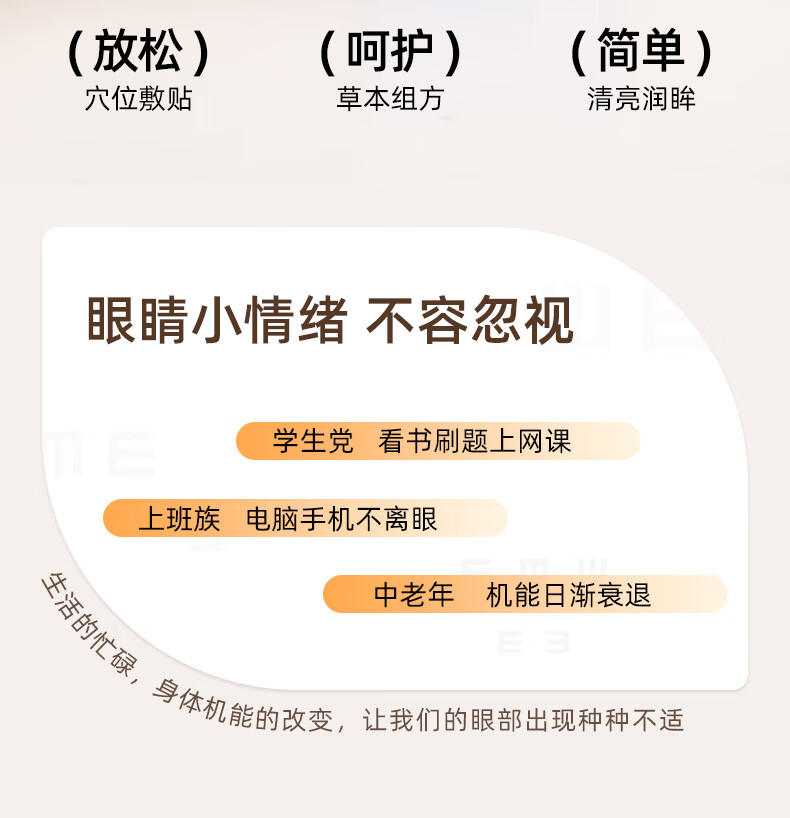 (放松)
穴位敷贴

(呵护)
草本组方

(简单)
清亮润眸

眼睛小情绪 不容忽视

学生党 看书刷题上网课

上班族 电脑手机不离眼

中老年 机能日渐衰退

生活的忙碌，身体机能的改变，让我们的眼部出现种种不适